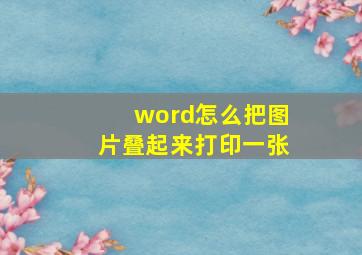 word怎么把图片叠起来打印一张